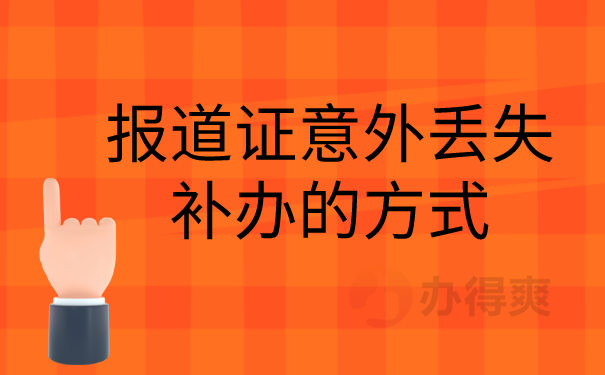 报道证意外丢失
补办的方式

办得爽